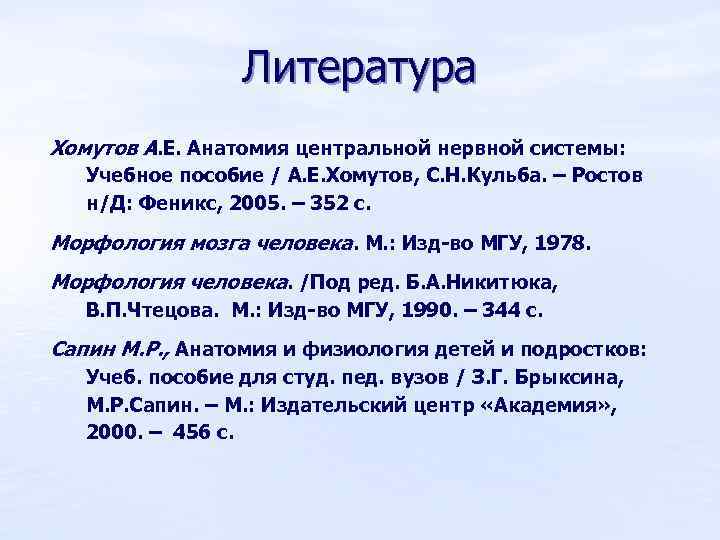 Литература

Хомутов А.Е. Анатомия центральной нервной системы: Учебное пособие / А.Е.Хомутов, С.Н.Кульба. – Ростов н/Д: Феникс, 2005. – 352 с.

Морфология мозга человека. М.: Изд-во МГУ, 1978.

Морфология человека. /Под ред. Б.А.Никитюка, В.П.Чтецова. М.: Изд-во МГУ, 1990. – 344 с.

Сапин М.Р., Анатомия и физиология детей и подростков: Учеб. пособие для студ. пед. вузов / З.Г. Брыксина, М.Р.Сапин. – М.: Издательский центр «Академия», 2000. – 456 с.